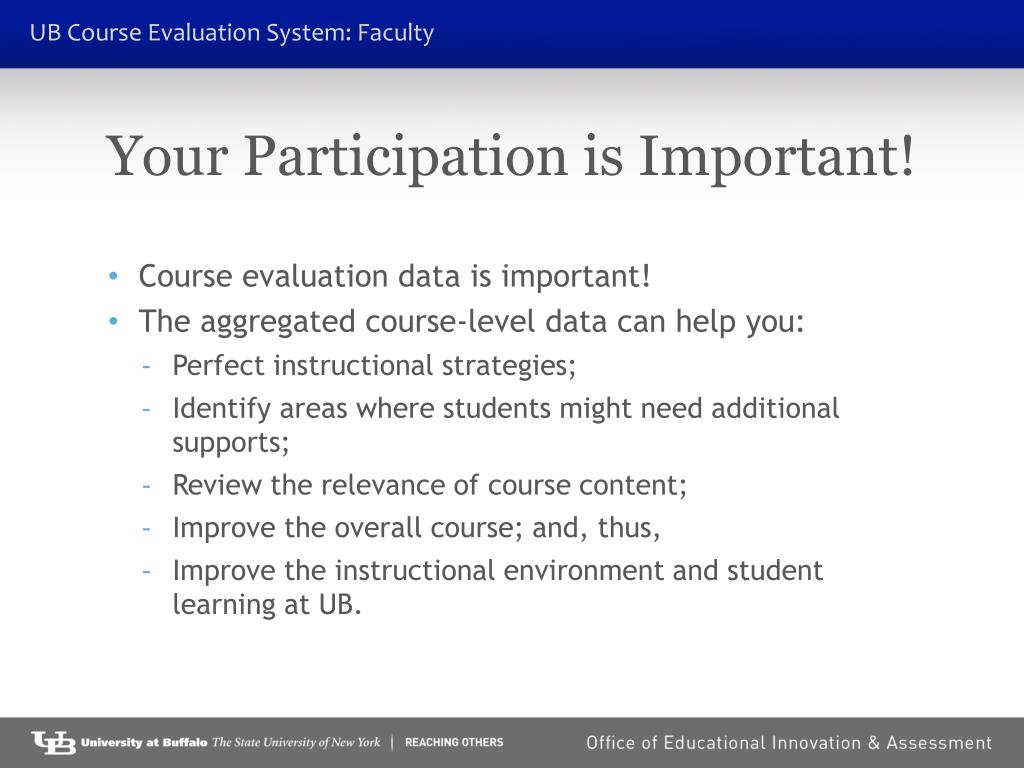 UB Course Evaluation System: Faculty

Your Participation is Important!

• Course evaluation data is important!
• The aggregated course-level data can help you:
- Perfect instructional strategies;
- Identify areas where students might need additional supports;
- Review the relevance of course content;
- Improve the overall course; and, thus,
- Improve the instructional environment and student learning at UB.

UB University at Buffalo The State University of New York | REACHING OTHERS

Office of Educational Innovation & Assessment